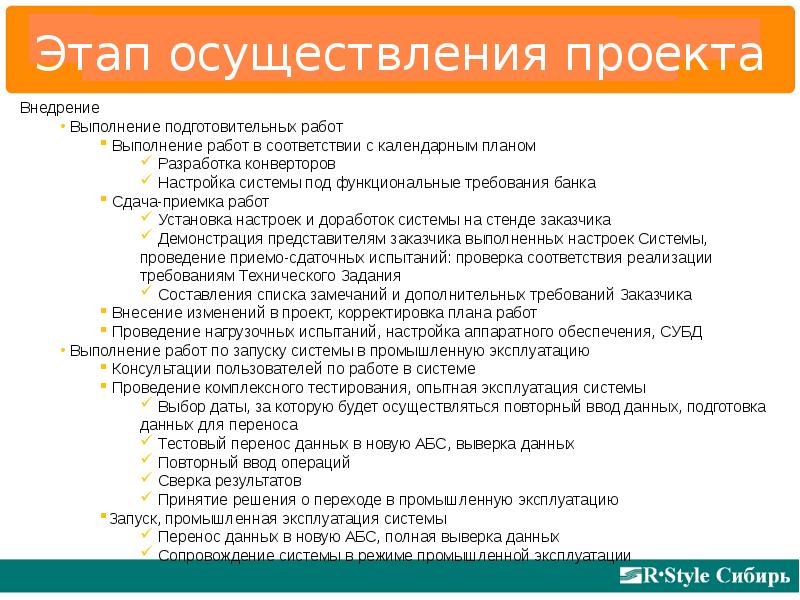 Этап осуществления проекта

Внедрение
• Выполнение подготовительных работ
▪ Выполнение работ в соответствии с календарным планом
✓ Разработка конверторов
✓ Настройка системы под функциональные требования банка
▪ Сдача-приемка работ
✓ Установка настроек и доработок системы на стенде заказчика
✓ Демонстрация представителям заказчика выполненных настроек Системы, проведение приемо-сдаточных испытаний: проверка соответствия реализации требованиям Технического Задания
✓ Составления списка замечаний и дополнительных требований Заказчика
▪ Внесение изменений в проект, корректировка плана работ
▪ Проведение нагрузочных испытаний, настройка аппаратного обеспечения, СУБД
• Выполнение работ по запуску системы в промышленную эксплуатацию
▪ Консультации пользователей по работе в системе
▪ Проведение комплексного тестирования, опытная эксплуатация системы
✓ Выбор даты, за которую будет осуществляться повторный ввод данных, подготовка данных для переноса
✓ Тестовый перенос данных в новую АБС, выверка данных
✓ Повторный ввод операций
✓ Сверка результатов
✓ Принятие решения о переходе в промышленную эксплуатацию
▪ Запуск, промышленная эксплуатация системы
✓ Перенос данных в новую АБС, полная выверка данных
✓ Сопровождение системы в режиме промышленной эксплуатации

R·Style Сибирь